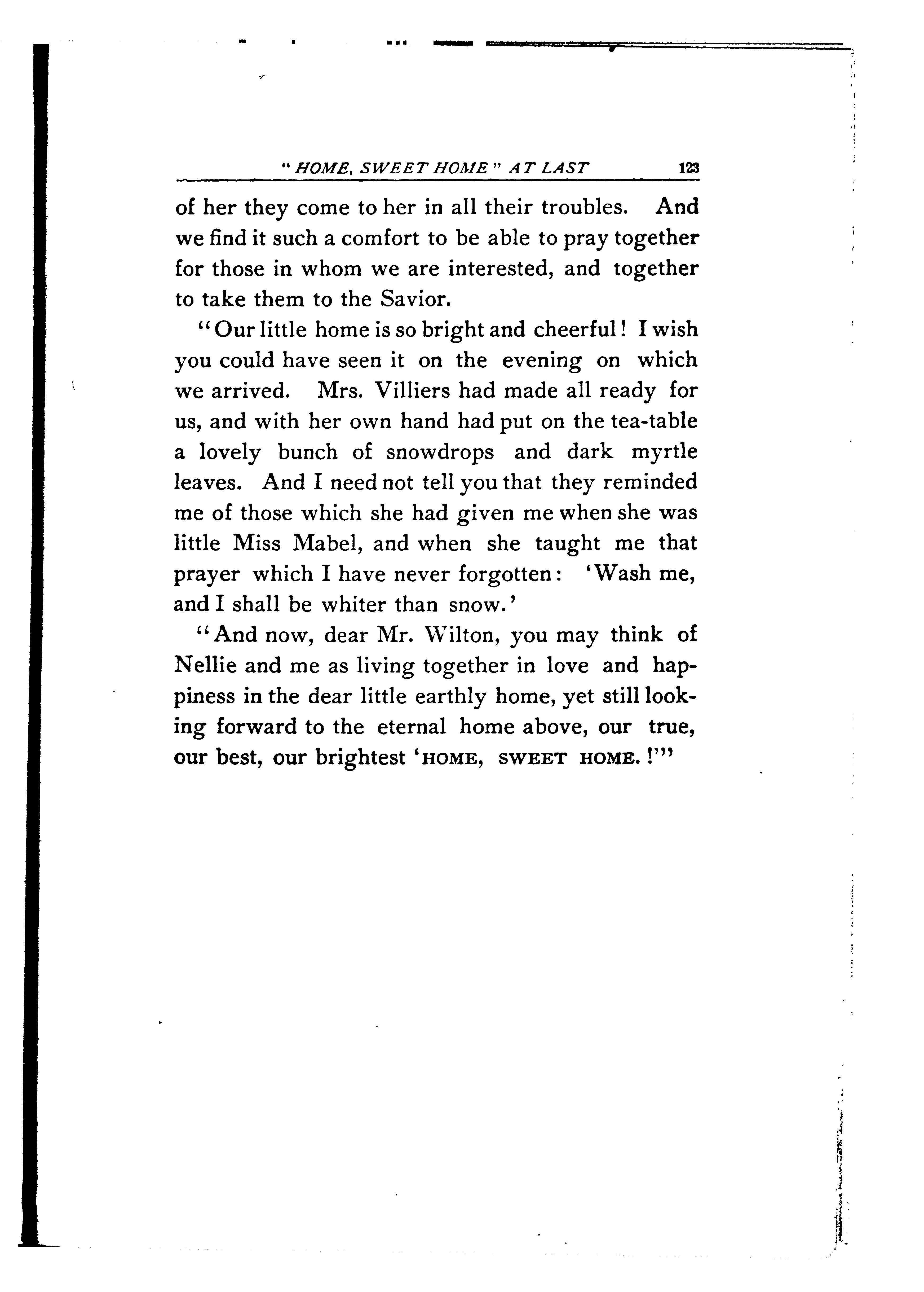 "HOME, SWEET HOME" AT LAST 123

of her they come to her in all their troubles. And we find it such a comfort to be able to pray together for those in whom we are interested, and together to take them to the Savior.

"Our little home is so bright and cheerful! I wish you could have seen it on the evening on which we arrived. Mrs. Villiers had made all ready for us, and with her own hand had put on the tea-table a lovely bunch of snowdrops and dark myrtle leaves. And I need not tell you that they reminded me of those which she had given me when she was little Miss Mabel, and when she taught me that prayer which I have never forgotten: 'Wash me, and I shall be whiter than snow.'

"And now, dear Mr. Wilton, you may think of Nellie and me as living together in love and happiness in the dear little earthly home, yet still looking forward to the eternal home above, our true, our best, our brightest 'HOME, SWEET HOME.!'"